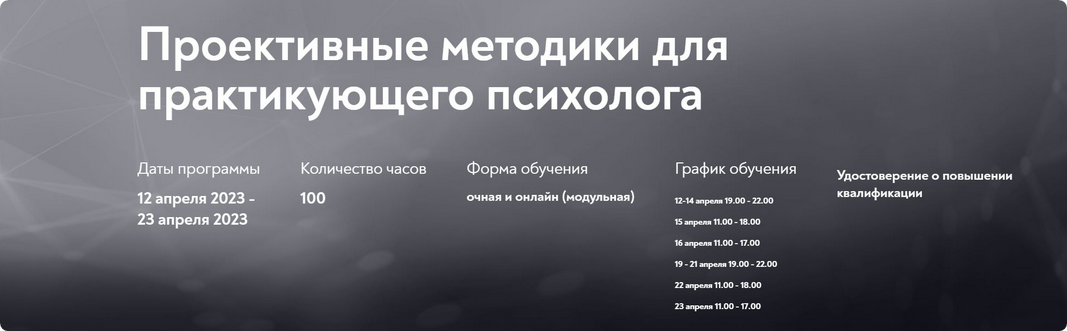 Проективные методики для практикующего психолога

Даты программы
12 апреля 2023 - 23 апреля 2023

Количество часов
100

Форма обучения
очная и онлайн (модульная)

График обучения
12-14 апреля 19.00 - 22.00
15 апреля 11.00 - 18.00
16 апреля 11.00 - 17.00
19 - 21 апреля 19.00 - 22.00
22 апреля 11.00 - 18.00
23 апреля 11.00 - 17.00

Удостоверение о повышении квалификации